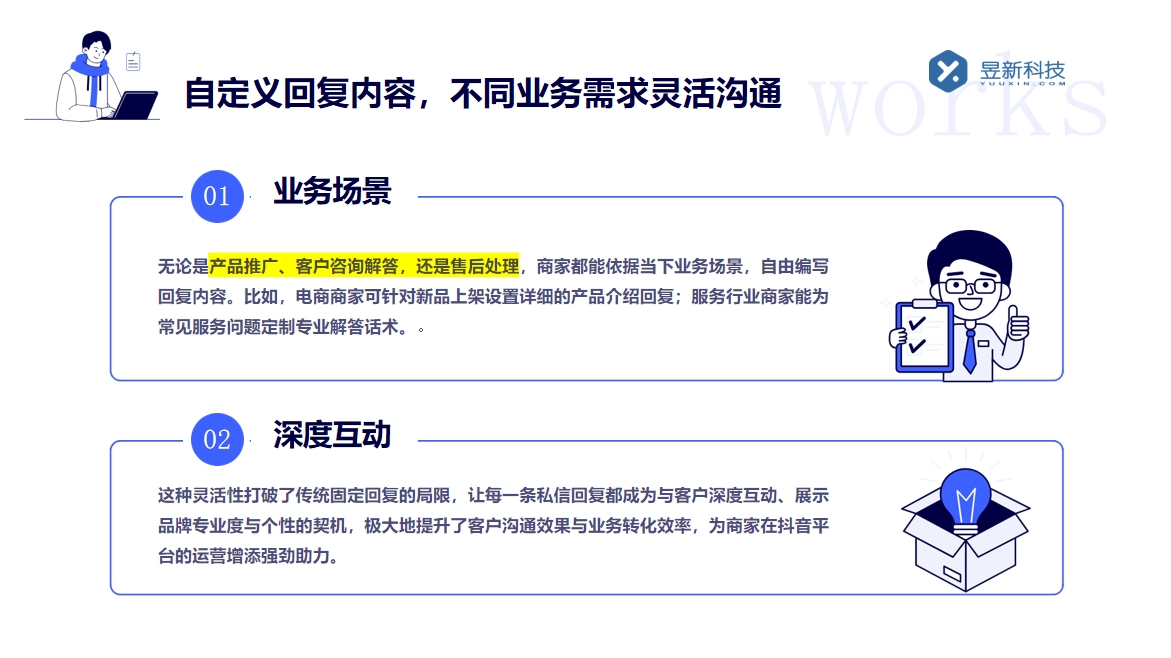 自定义回复内容，不同业务需求灵活沟通

昱新科技
YUUXIN.COM

works

01 业务场景

无论是产品推广、客户咨询解答，还是售后处理，商家都能依据当下业务场景，自由编写回复内容。比如，电商商家可针对新品上架设置详细的产品介绍回复；服务行业商家能为常见服务问题定制专业解答话术。。

02 深度互动

这种灵活性打破了传统固定回复的局限，让每一条私信回复都成为与客户深度互动、展示品牌专业度与个性的契机，极大地提升了客户沟通效果与业务转化效率，为商家在抖音平台的运营增添强劲助力。